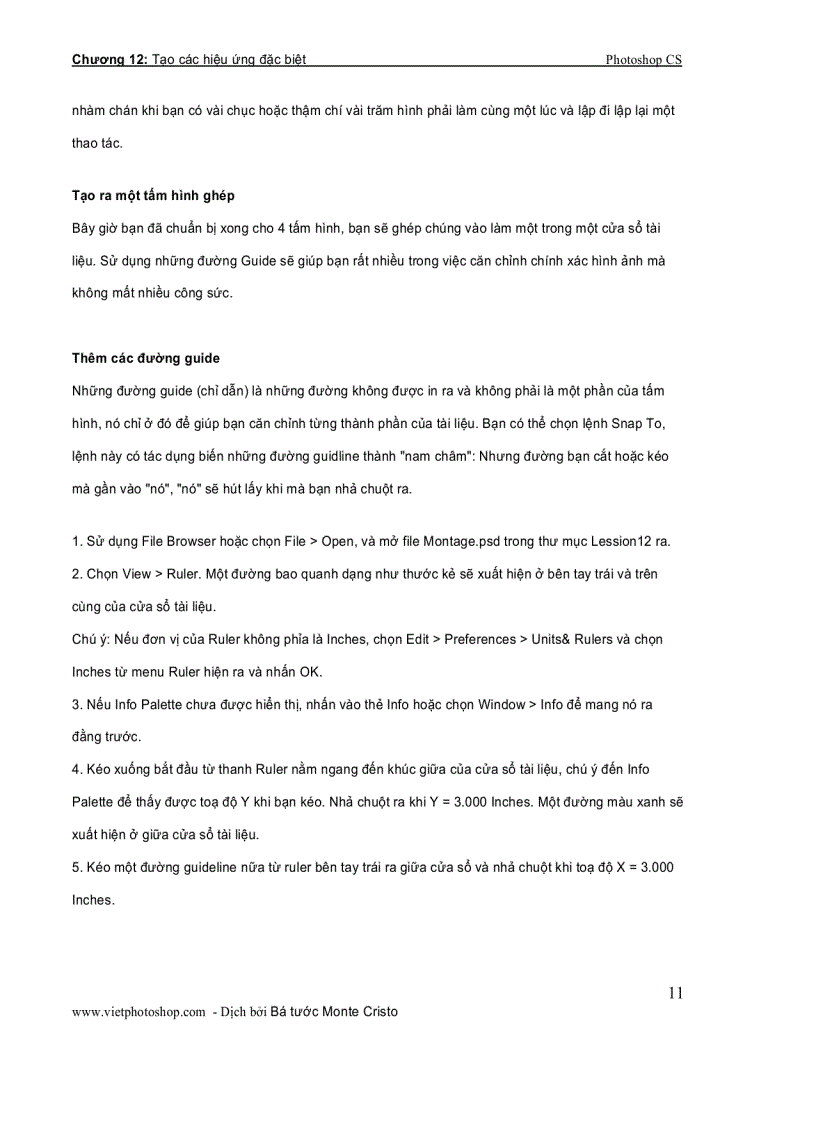 Chương 12: Tạo các hiệu ứng đặc biệt Photoshop CS

nhàm chán khi bạn có vài chục hoặc thậm chí vài trăm hình phải làm cùng một lúc và lập đi lập lại một thao tác.

Tạo ra một tấm hình ghép

Bây giờ bạn đã chuẩn bị xong cho 4 tấm hình, bạn sẽ ghép chúng vào làm một trong một cửa sổ tài liệu. Sử dụng những đường Guide sẽ giúp bạn rất nhiều trong việc căn chỉnh chính xác hình ảnh mà không mất nhiều công sức.

Thêm các đường guide

Những đường guide (chỉ dẫn) là những đường không được in ra và không phải là một phần của tấm hình, nó chỉ ở đó để giúp bạn căn chỉnh từng thành phần của tài liệu. Bạn có thể chọn lệnh Snap To, lệnh này có tác dụng biến những đường guidline thành "nam châm": Nhưng đường bạn cắt hoặc kéo mà gần vào "nó", "nó" sẽ hút lấy khi mà bạn nhả chuột ra.

1. Sử dụng File Browser hoặc chọn File > Open, và mở file Montage.psd trong thư mục Lession12 ra.
2. Chọn View > Ruler. Một đường bao quanh dạng như thước kẻ sẽ xuất hiện ở bên tay trái và trên cùng của cửa sổ tài liệu.
Chú ý: Nếu đơn vị của Ruler không phỉa là Inches, chọn Edit > Preferences > Units& Rulers và chọn Inches từ menu Ruler hiện ra và nhấn OK.
3. Nếu Info Palette chưa được hiển thị, nhấn vào thẻ Info hoặc chọn Window > Info để mang nó ra đằng trước.
4. Kéo xuống bắt đầu từ thanh Ruler nằm ngang đến khúc giữa của cửa sổ tài liệu, chú ý đến Info Palette để thấy được toạ độ Y khi bạn kéo. Nhả chuột ra khi Y = 3.000 Inches. Một đường màu xanh sẽ xuất hiện ở giữa cửa sổ tài liệu.
5. Kéo một đường guideline nữa từ ruler bên tay trái ra giữa cửa sổ và nhả chuột khi toạ độ X = 3.000 Inches.

11

www.vietphotoshop.com - Dịch bởi Bá tước Monte Cristo